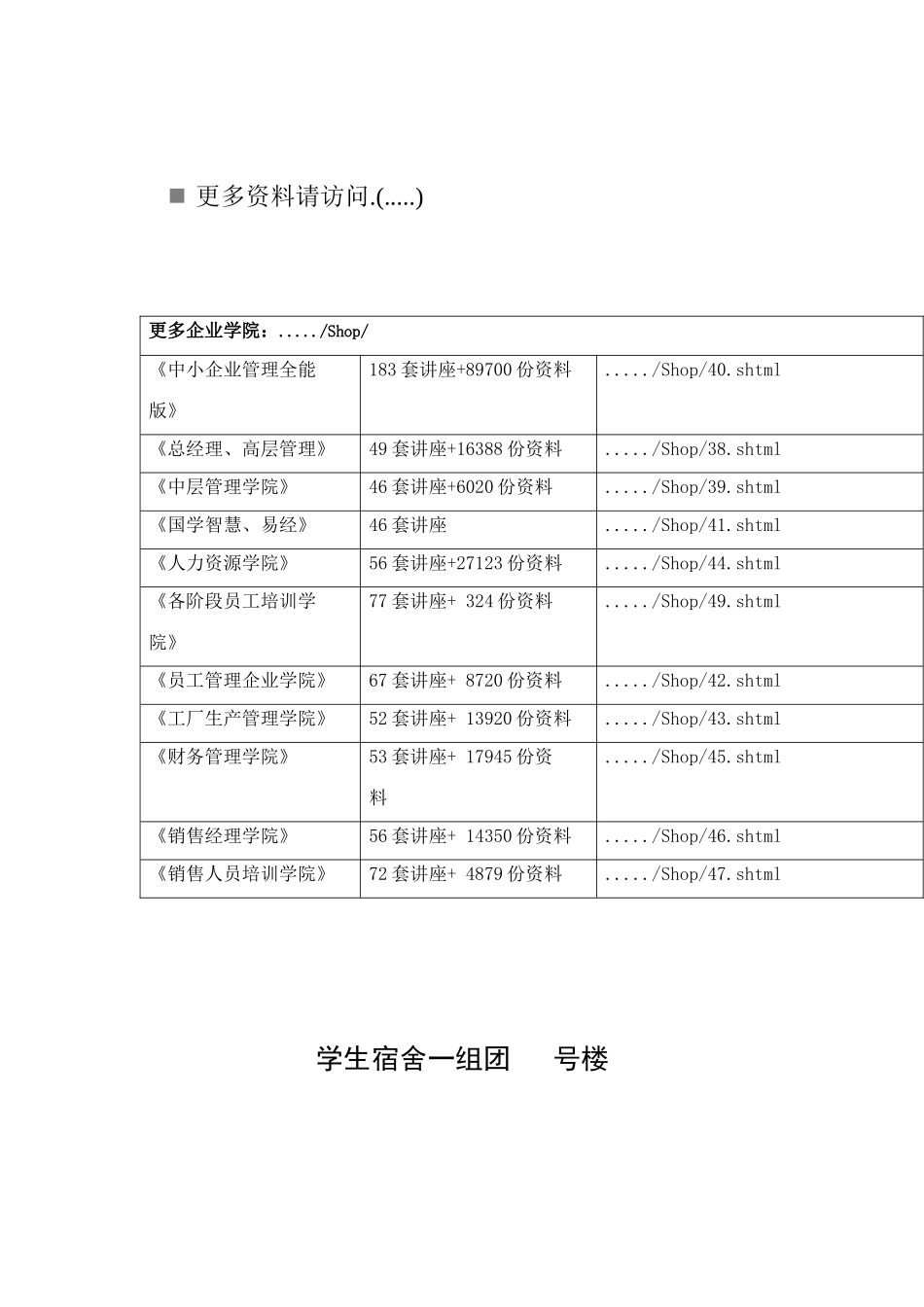 ■ 更多资料请访问.(.....)

| 更多企业学院：...../Shop/ | | |
|---|---|---|
| 《中小企业管理全能版》 | 183 套讲座+89700 份资料 | ...../Shop/40.shtml |
| 《总经理、高层管理》 | 49 套讲座+16388 份资料 | ...../Shop/38.shtml |
| 《中层管理学院》 | 46 套讲座+6020 份资料 | ...../Shop/39.shtml |
| 《国学智慧、易经》 | 46 套讲座 | ...../Shop/41.shtml |
| 《人力资源学院》 | 56 套讲座+27123 份资料 | ...../Shop/44.shtml |
| 《各阶段员工培训学院》 | 77 套讲座+ 324 份资料 | ...../Shop/49.shtml |
| 《员工管理企业学院》 | 67 套讲座+ 8720 份资料 | ...../Shop/42.shtml |
| 《工厂生产管理学院》 | 52 套讲座+ 13920 份资料 | ...../Shop/43.shtml |
| 《财务管理学院》 | 53 套讲座+ 17945 份资料 | ...../Shop/45.shtml |
| 《销售经理学院》 | 56 套讲座+ 14350 份资料 | ...../Shop/46.shtml |
| 《销售人员培训学院》 | 72 套讲座+ 4879 份资料 | ...../Shop/47.shtml |

学生宿舍一组团　号楼